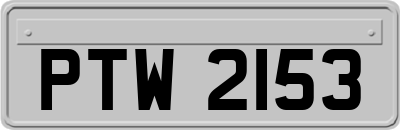 PTW 2153